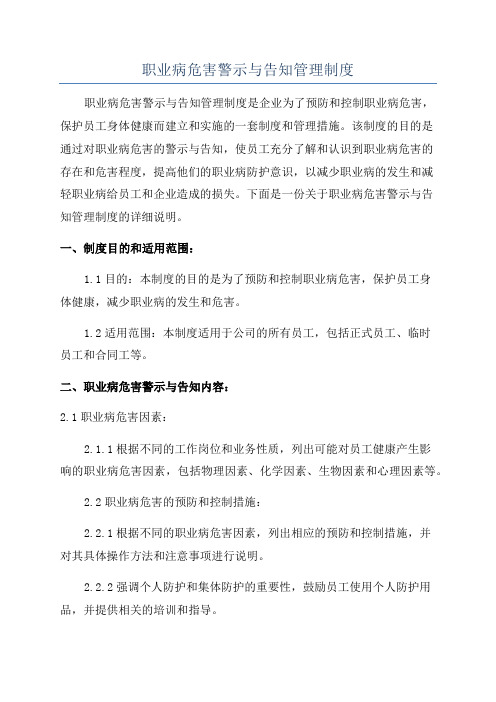 职业病危害警示与告知管理制度

职业病危害警示与告知管理制度是企业为了预防和控制职业病危害，保护员工身体健康而建立和实施的一套制度和管理措施。该制度的目的是通过对职业病危害的警示与告知，使员工充分了解和认识到职业病危害的存在和危害程度，提高他们的职业病防护意识，以减少职业病的发生和减轻职业病给员工和企业造成的损失。下面是一份关于职业病危害警示与告知管理制度的详细说明。

一、制度目的和适用范围：

1.1 目的：本制度的目的是为了预防和控制职业病危害，保护员工身体健康，减少职业病的发生和危害。

1.2 适用范围：本制度适用于公司的所有员工，包括正式员工、临时员工和合同工等。

二、职业病危害警示与告知内容：

2.1 职业病危害因素：

2.1.1 根据不同的工作岗位和业务性质，列出可能对员工健康产生影响的职业病危害因素，包括物理因素、化学因素、生物因素和心理因素等。

2.2 职业病危害的预防和控制措施：

2.2.1 根据不同的职业病危害因素，列出相应的预防和控制措施，并对其具体操作方法和注意事项进行说明。

2.2.2 强调个人防护和集体防护的重要性，鼓励员工使用个人防护用品，并提供相关的培训和指导。